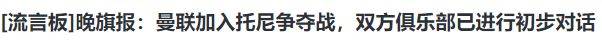 [流言板]晚旗报：曼联加入托尼争夺战，双方俱乐部已进行初步对话